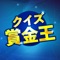 クイズ
賞金王